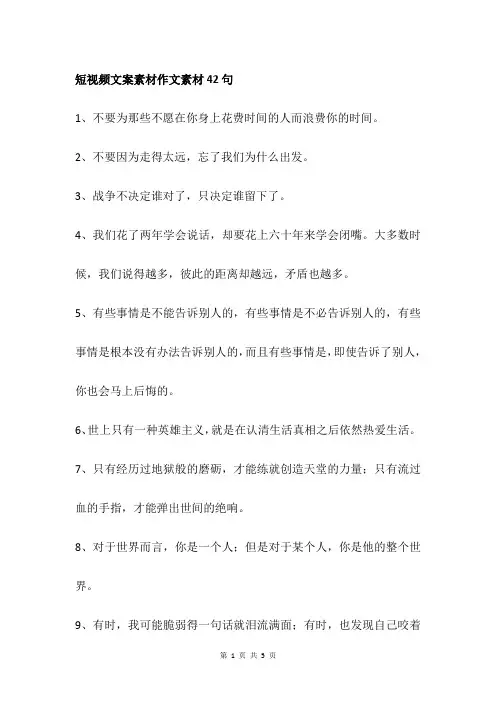 短视频文案素材作文素材42句

1、不要为那些不愿在你身上花费时间的人而浪费你的时间。

2、不要因为走得太远，忘了我们为什么出发。

3、战争不决定谁对了，只决定谁留下了。

4、我们花了两年学会说话，却要花上六十年来学会闭嘴。大多数时候，我们说得越多，彼此的距离却越远，矛盾也越多。

5、有些事情是不能告诉别人的，有些事情是不必告诉别人的，有些事情是根本没有办法告诉别人的，而且有些事情是，即使告诉了别人，你也会马上后悔的。

6、世上只有一种英雄主义，就是在认清生活真相之后依然热爱生活。

7、只有经历过地狱般的磨砺，才能练就创造天堂的力量；只有流过血的手指，才能弹出世间的绝响。

8、对于世界而言，你是一个人；但是对于某个人，你是他的整个世界。

9、有时，我可能脆弱得一句话就泪流满面；有时，也发现自己咬着

第 1 页 共 5 页